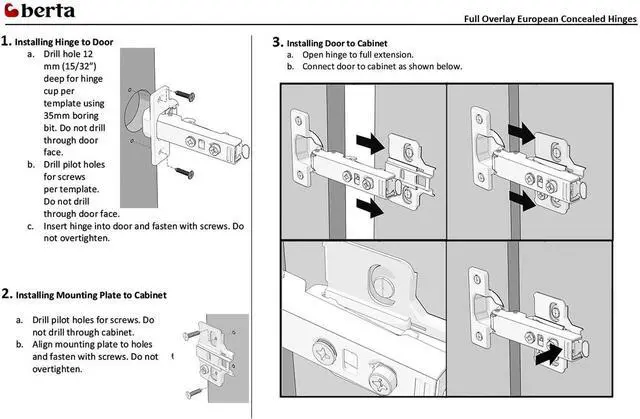 berta

Full Overlay European Concealed Hinges

1. Installing Hinge to Door
a. Drill hole 12 mm (15/32") deep for hinge cup per template using 35mm boring bit. Do not drill through door face.
b. Drill pilot holes for screws per template. Do not drill through door face.
c. Insert hinge into door and fasten with screws. Do not overtighten.

2. Installing Mounting Plate to Cabinet
a. Drill pilot holes for screws. Do not drill through cabinet.
b. Align mounting plate to holes and fasten with screws. Do not overtighten.

3. Installing Door to Cabinet
a. Open hinge to full extension.
b. Connect door to cabinet as shown below.